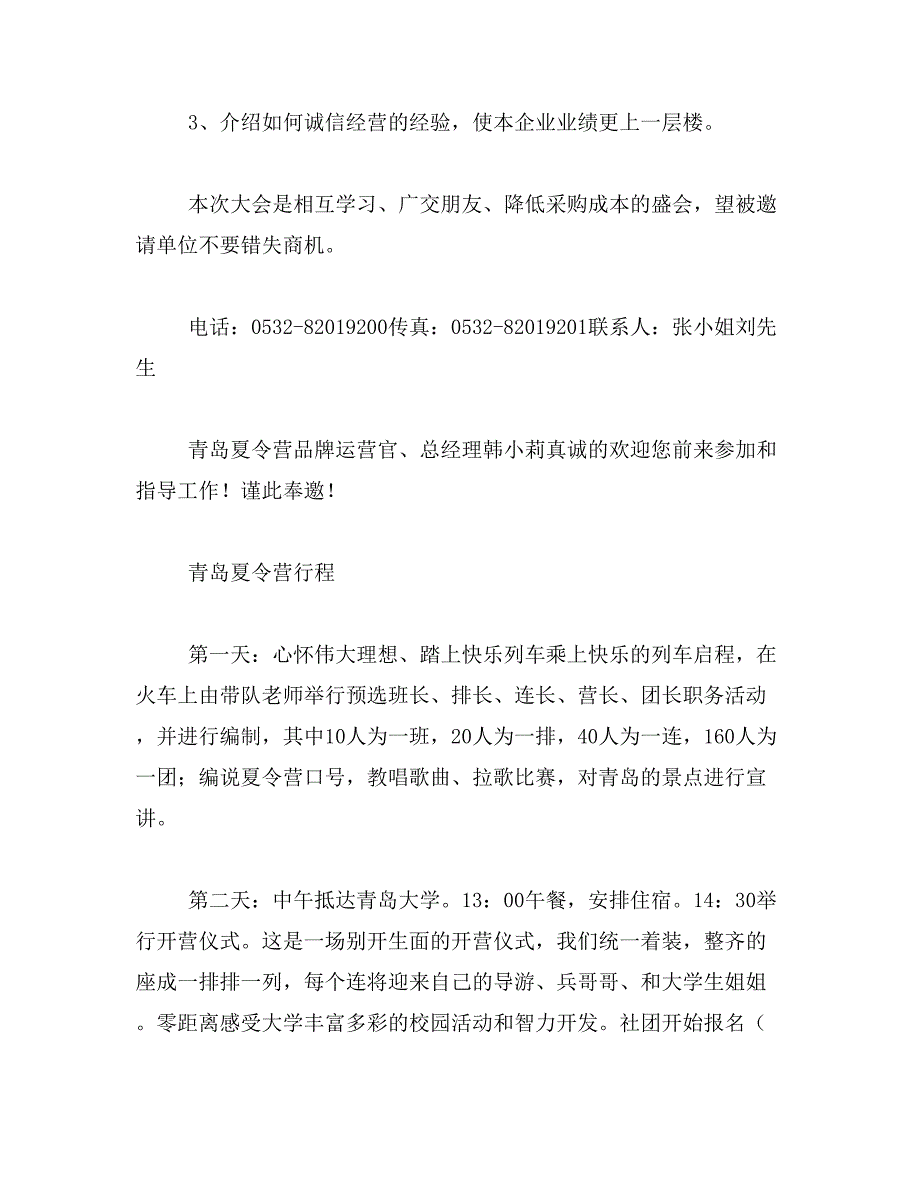 3、介绍如何诚信经营的经验，使本企业业绩更上一层楼。

本次大会是相互学习、广交朋友、降低采购成本的盛会，望被邀请单位不要错失商机。

电话：0532-82019200传真：0532-82019201联系人：张小姐刘先生

青岛夏令营品牌运营官、总经理韩小莉真诚的欢迎您前来参加和指导工作！谨此奉邀！

青岛夏令营行程

第一天：心怀伟大理想、踏上快乐列车乘上快乐的列车启程，在火车上由带队老师举行预选班长、排长、连长、营长、团长职务活动，并进行编制，其中10人为一班，20人为一排，40人为一连，160人为一团；编说夏令营口号，教唱歌曲、拉歌比赛，对青岛的景点进行宣讲。

第二天：中午抵达青岛大学。13：00午餐，安排住宿。14：30举行开营仪式。这是一场别开生面的开营仪式，我们统一着装，整齐的座成一排排一列，每个连将迎来自己的导游、兵哥哥、和大学生姐姐。零距离感受大学丰富多彩的校园活动和智力开发。社团开始报名（